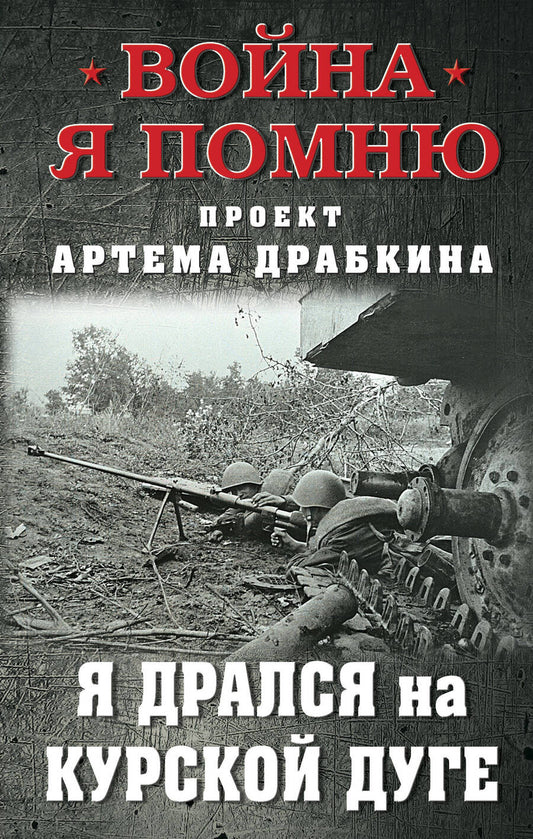 ВОЙНА
Я ПОМНЮ

ПРОЕКТ
АРТЕМА ДРАБКИНА

Я ДРАЛСЯ на
КУРСКОЙ ДУГЕ